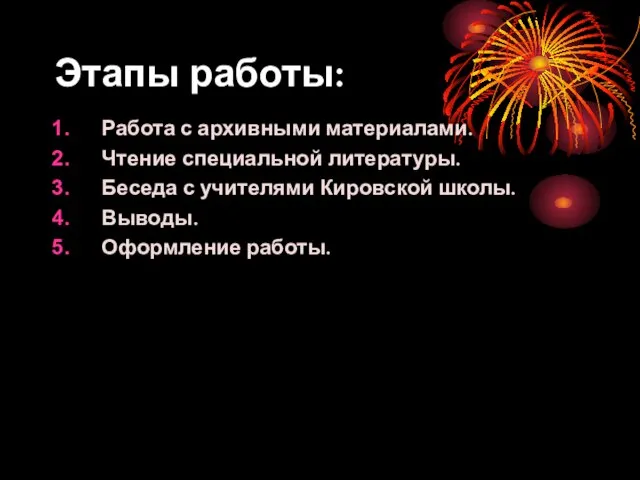 Этапы работы:

1. Работа с архивными материалами.
2. Чтение специальной литературы.
3. Беседа с учителями Кировской школы.
4. Выводы.
5. Оформление работы.